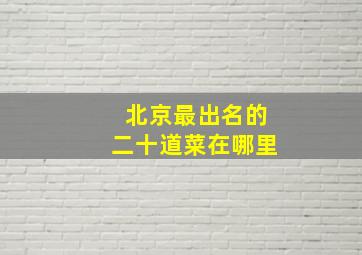 北京最出名的
二十道菜在哪里